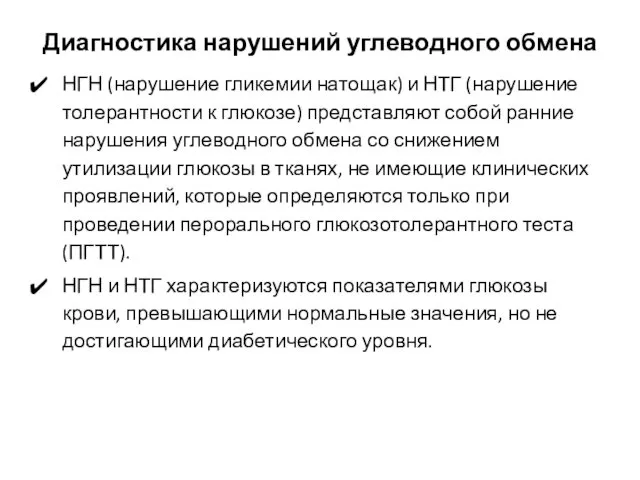 Диагностика нарушений углеводного обмена

✔ НГН (нарушение гликемии натощак) и НТГ (нарушение толерантности к глюкозе) представляют собой ранние нарушения углеводного обмена со снижением утилизации глюкозы в тканях, не имеющие клинических проявлений, которые определяются только при проведении перорального глюкозотолерантного теста (ПГТТ).

✔ НГН и НТГ характеризуются показателями глюкозы крови, превышающими нормальные значения, но не достигающими диабетического уровня.